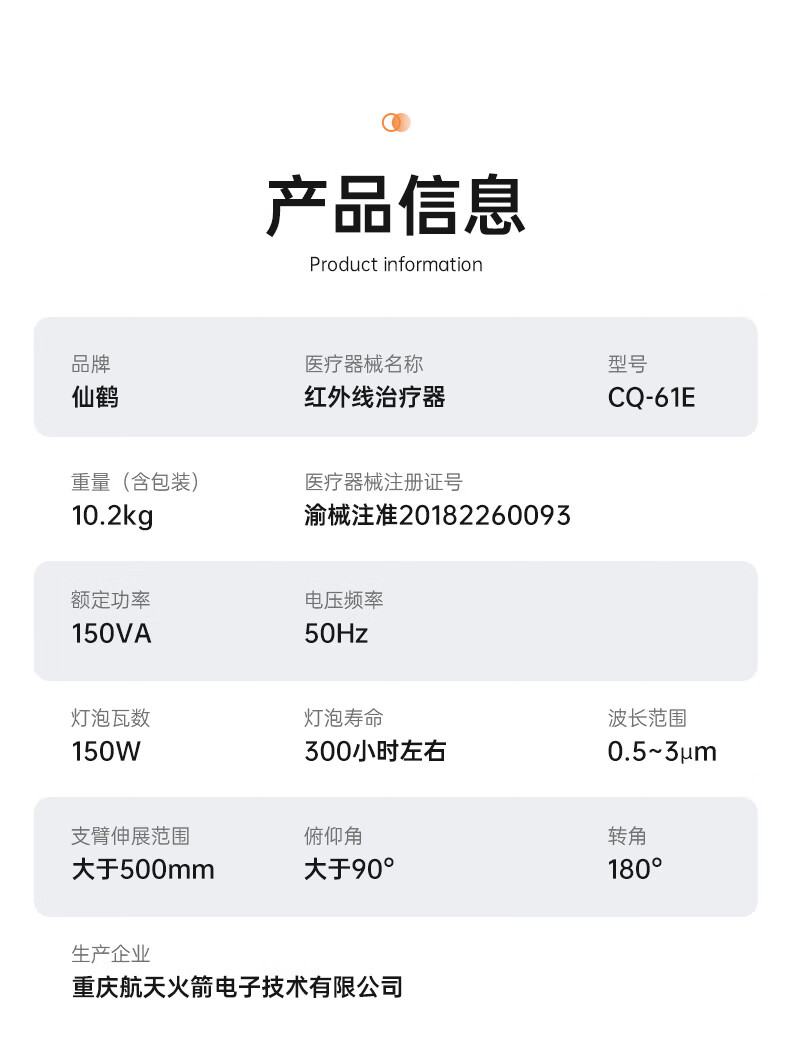 产品信息

Product information

品牌
仙鹤

医疗器械名称
红外线治疗器

型号
CQ-61E

重量（含包装）
10.2kg

医疗器械注册证号
渝械注准20182260093

额定功率
150VA

电压频率
50Hz

灯泡瓦数
150W

灯泡寿命
300小时左右

波长范围
0.5~3μm

支臂伸展范围
大于500mm

俯仰角
大于90°

转角
180°

生产企业
重庆航天火箭电子技术有限公司